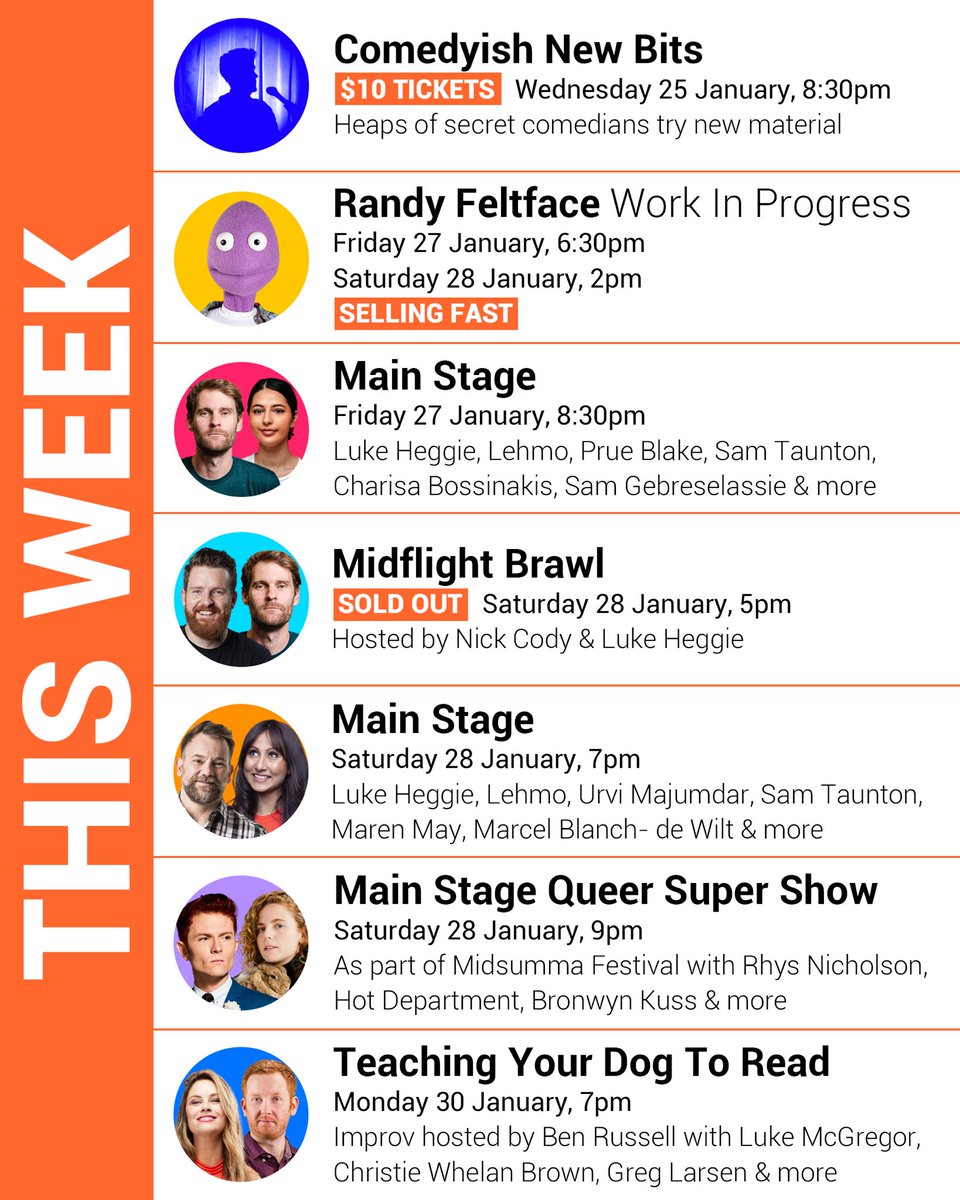 THIS WEEK

Comedyish New Bits
$10 TICKETS Wednesday 25 January, 8:30pm
Heaps of secret comedians try new material

Randy Feltface Work In Progress
Friday 27 January, 6:30pm
Saturday 28 January, 2pm
SELLING FAST

Main Stage
Friday 27 January, 8:30pm
Luke Heggie, Lehmo, Prue Blake, Sam Taunton, Charisa Bossinakis, Sam Gebreselassie & more

Midflight Brawl
SOLD OUT Saturday 28 January, 5pm
Hosted by Nick Cody & Luke Heggie

Main Stage
Saturday 28 January, 7pm
Luke Heggie, Lehmo, Urvi Majumdar, Sam Taunton, Maren May, Marcel Blanch- de Wilt & more

Main Stage Queer Super Show
Saturday 28 January, 9pm
As part of Midsumma Festival with Rhys Nicholson, Hot Department, Bronwyn Kuss & more

Teaching Your Dog To Read
Monday 30 January, 7pm
Improv hosted by Ben Russell with Luke McGregor, Christie Whelan Brown, Greg Larsen & more